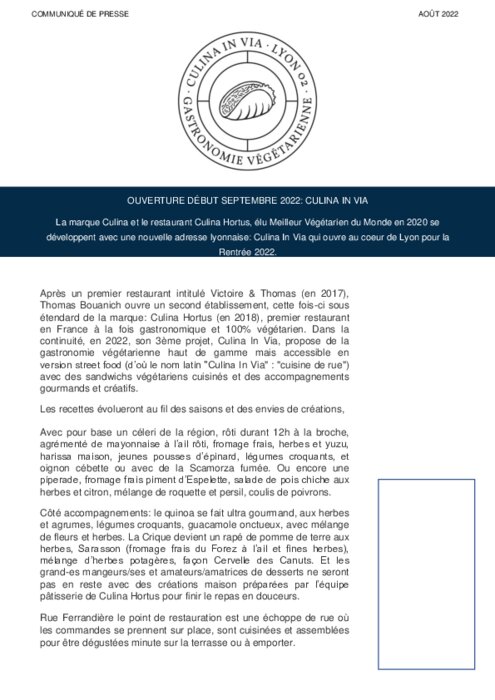 COMMUNIQUÉ DE PRESSE

AOÛT 2022

CULINA IN VIA · LYON 02 · GASTRONOMIE VÉGÉTARIENNE

OUVERTURE DÉBUT SEPTEMBRE 2022: CULINA IN VIA

La marque Culina et le restaurant Culina Hortus, élu Meilleur Végétarien du Monde en 2020 se développent avec une nouvelle adresse lyonnaise: Culina In Via qui ouvre au coeur de Lyon pour la Rentrée 2022.

Après un premier restaurant intitulé Victoire & Thomas (en 2017), Thomas Bouanich ouvre un second établissement, cette fois-ci sous étendard de la marque: Culina Hortus (en 2018), premier restaurant en France à la fois gastronomique et 100% végétarien. Dans la continuité, en 2022, son 3ème projet, Culina In Via, propose de la gastronomie végétarienne haut de gamme mais accessible en version street food (d'où le nom latin "Culina In Via" : "cuisine de rue") avec des sandwichs végétariens cuisinés et des accompagnements gourmands et créatifs.

Les recettes évolueront au fil des saisons et des envies de créations,

Avec pour base un céleri de la région, rôti durant 12h à la broche, agrémenté de mayonnaise à l'ail rôti, fromage frais, herbes et yuzu, harissa maison, jeunes pousses d'épinard, légumes croquants, et oignon cébette ou avec de la Scamorza fumée. Ou encore une piperade, fromage frais piment d'Espelette, salade de pois chiche aux herbes et citron, mélange de roquette et persil, coulis de poivrons.

Côté accompagnements: le quinoa se fait ultra gourmand, aux herbes et agrumes, légumes croquants, guacamole onctueux, avec mélange de fleurs et herbes. La Crique devient un rapé de pomme de terre aux herbes, Sarasson (fromage frais du Forez à l'ail et fines herbes), mélange d'herbes potagères, façon Cervelle des Canuts. Et les grand-es mangeurs/ses et amateurs/amatrices de desserts ne seront pas en reste avec des créations maison préparées par l'équipe pâtisserie de Culina Hortus pour finir le repas en douceurs.

Rue Ferrandière le point de restauration est une échoppe de rue où les commandes se prennent sur place, sont cuisinées et assemblées pour être dégustées minute sur la terrasse ou à emporter.